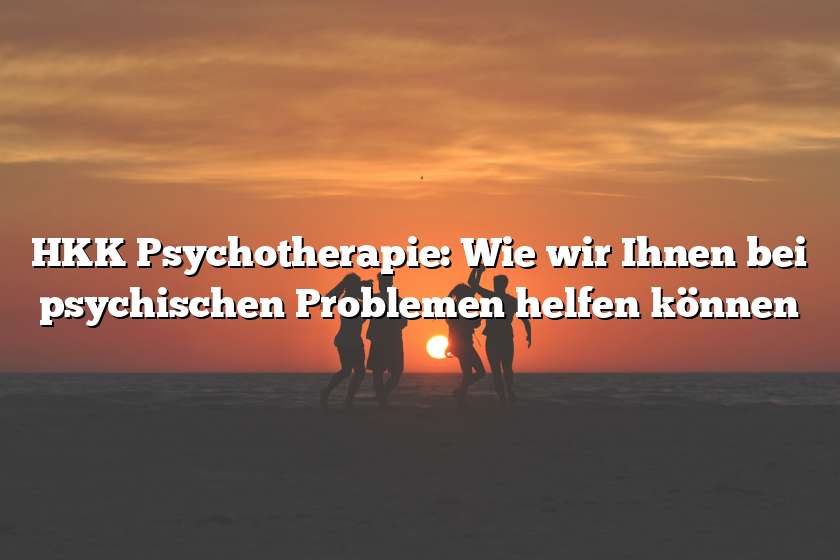 HKK Psychotherapie: Wie wir Ihnen bei psychischen Problemen helfen können